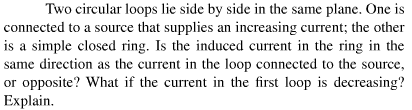 Two circular loops lie side by side in the same plane. One is connected to a source that supplies an increasing current; the other is a simple closed ring. Is the induced current in the ring in the same direction as the current in the loop connected to the source, or opposite? What if the current in the first loop is decreasing? Explain.